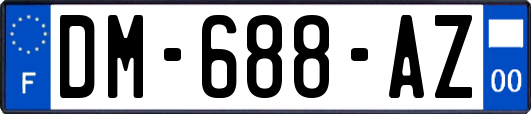 F
DM-688-AZ
00